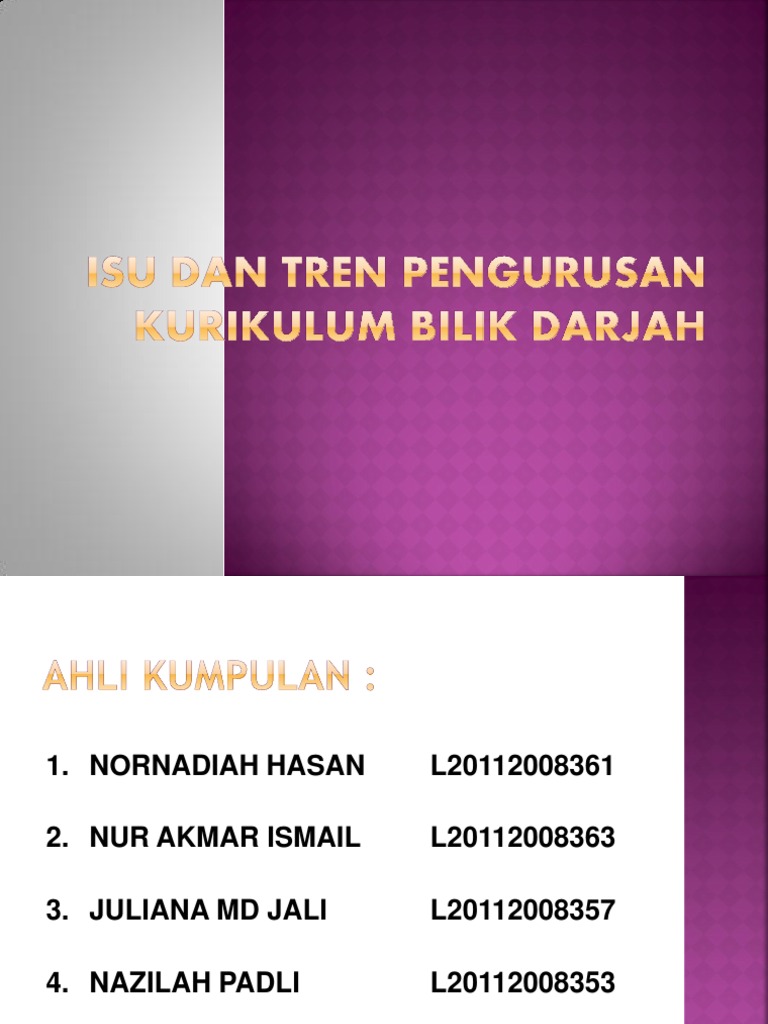 ISU DAN TREN PENGURUSAN KURIKULUM BILIK DARJAH

AHLI KUMPULAN :

1. NORNADIAH HASAN L20112008361

2. NUR AKMAR ISMAIL L20112008363

3. JULIANA MD JALI L20112008357

4. NAZILAH PADLI L20112008353